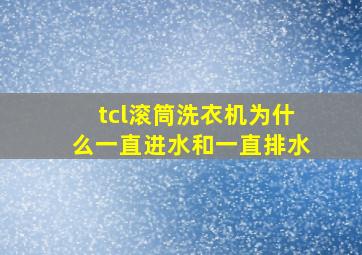 tcl滚筒洗衣机为什么一直进水和一直排水